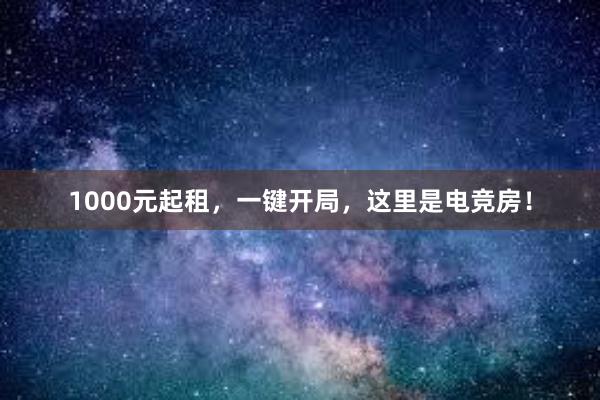 1000元起租，一键开局，这里是电竞房！